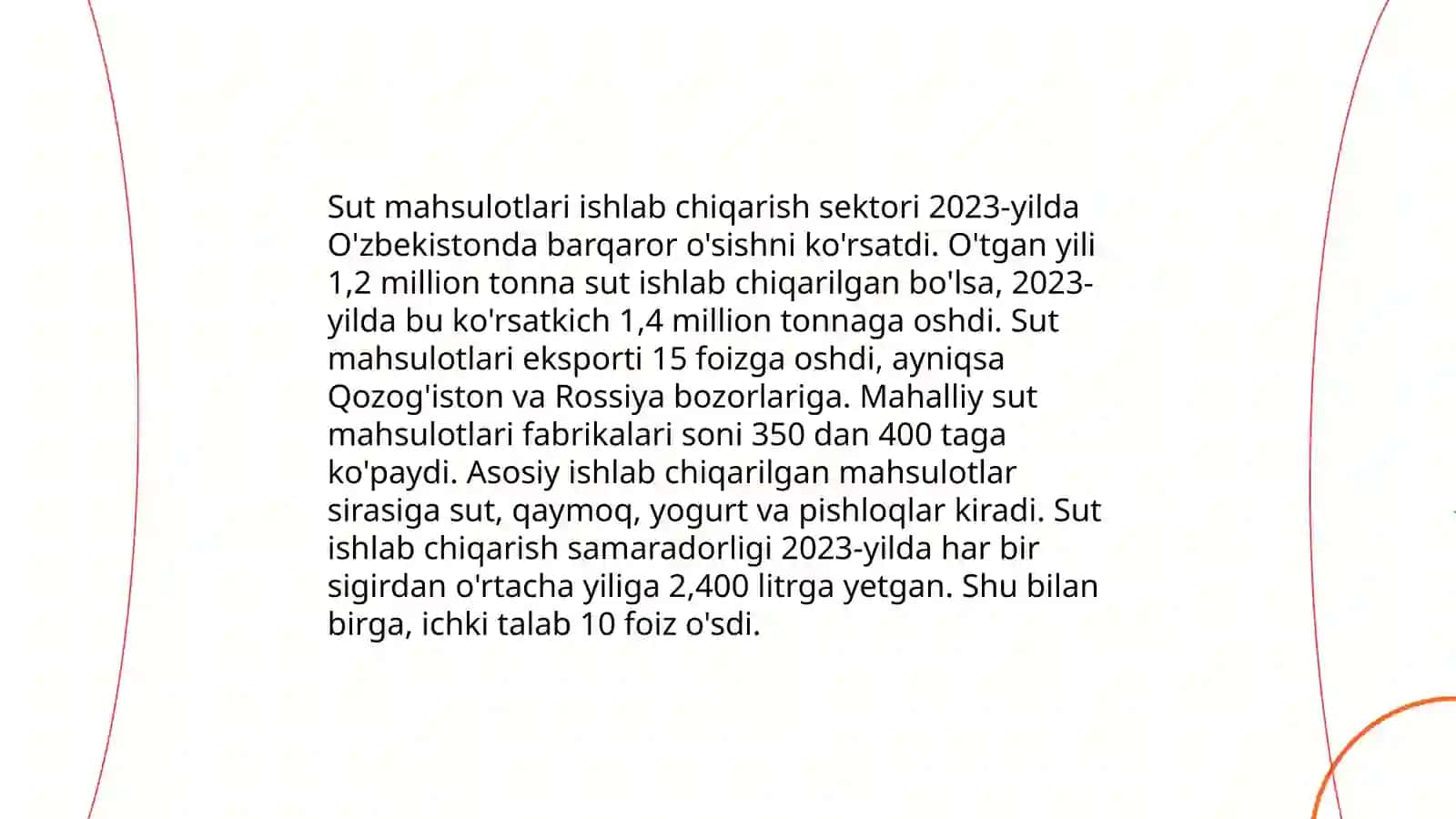 Sut mahsulotlari ishlab chiqarish sektori 2023-yilda O'zbekistonda barqaror o'sishni ko'rsatdi. O'tgan yili 1,2 million tonna sut ishlab chiqarilgan bo'lsa, 2023-yilda bu ko'rsatkich 1,4 million tonnaga oshdi. Sut mahsulotlari eksporti 15 foizga oshdi, ayniqsa Qozog'iston va Rossiya bozorlariga. Mahalliy sut mahsulotlari fabrikalari soni 350 dan 400 taga ko'paydi. Asosiy ishlab chiqarilgan mahsulotlar sirasiga sut, qaymoq, yogurt va pishloqlar kiradi. Sut ishlab chiqarish samaradorligi 2023-yilda har bir sigirdan o'rtacha yiliga 2,400 litrga yetgan. Shu bilan birga, ichki talab 10 foiz o'sdi.